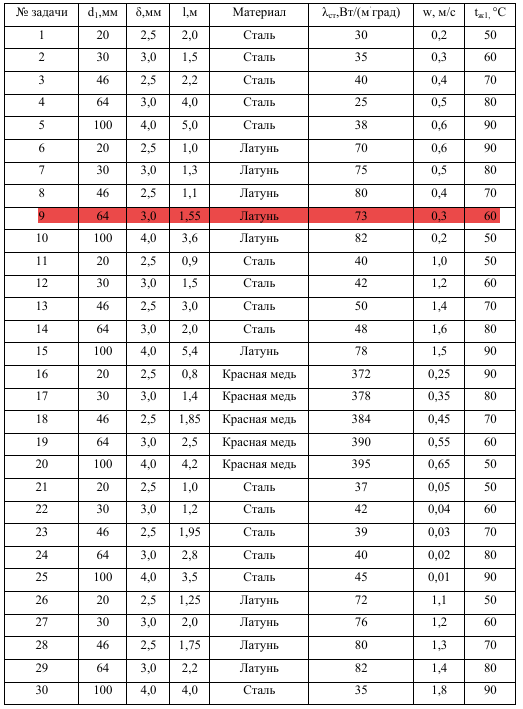 | № задачи | $d_1$,мм | δ,мм | l,м | Материал | $\lambda_{ст}$,Вт/(м·град) | w, м/с | $t_{ж1}$, °C |
|---|---|---|---|---|---|---|---|
| 1 | 20 | 2,5 | 2,0 | Сталь | 30 | 0,2 | 50 |
| 2 | 30 | 3,0 | 1,5 | Сталь | 35 | 0,3 | 60 |
| 3 | 46 | 2,5 | 2,2 | Сталь | 40 | 0,4 | 70 |
| 4 | 64 | 3,0 | 4,0 | Сталь | 25 | 0,5 | 80 |
| 5 | 100 | 4,0 | 5,0 | Сталь | 38 | 0,6 | 90 |
| 6 | 20 | 2,5 | 1,0 | Латунь | 70 | 0,6 | 90 |
| 7 | 30 | 3,0 | 1,3 | Латунь | 75 | 0,5 | 80 |
| 8 | 46 | 2,5 | 1,1 | Латунь | 80 | 0,4 | 70 |
| 9 | 64 | 3,0 | 1,55 | Латунь | 73 | 0,3 | 60 |
| 10 | 100 | 4,0 | 3,6 | Латунь | 82 | 0,2 | 50 |
| 11 | 20 | 2,5 | 0,9 | Сталь | 40 | 1,0 | 50 |
| 12 | 30 | 3,0 | 1,5 | Сталь | 42 | 1,2 | 60 |
| 13 | 46 | 2,5 | 3,0 | Сталь | 50 | 1,4 | 70 |
| 14 | 64 | 3,0 | 2,0 | Сталь | 48 | 1,6 | 80 |
| 15 | 100 | 4,0 | 5,4 | Латунь | 78 | 1,5 | 90 |
| 16 | 20 | 2,5 | 0,8 | Красная медь | 372 | 0,25 | 90 |
| 17 | 30 | 3,0 | 1,4 | Красная медь | 378 | 0,35 | 80 |
| 18 | 46 | 2,5 | 1,85 | Красная медь | 384 | 0,45 | 70 |
| 19 | 64 | 3,0 | 2,5 | Красная медь | 390 | 0,55 | 60 |
| 20 | 100 | 4,0 | 4,2 | Красная медь | 395 | 0,65 | 50 |
| 21 | 20 | 2,5 | 1,0 | Сталь | 37 | 0,05 | 50 |
| 22 | 30 | 3,0 | 1,2 | Сталь | 42 | 0,04 | 60 |
| 23 | 46 | 2,5 | 1,95 | Сталь | 39 | 0,03 | 70 |
| 24 | 64 | 3,0 | 2,8 | Сталь | 40 | 0,02 | 80 |
| 25 | 100 | 4,0 | 3,5 | Сталь | 45 | 0,01 | 90 |
| 26 | 20 | 2,5 | 1,25 | Латунь | 72 | 1,1 | 50 |
| 27 | 30 | 3,0 | 2,0 | Латунь | 76 | 1,2 | 60 |
| 28 | 46 | 2,5 | 1,75 | Латунь | 80 | 1,3 | 70 |
| 29 | 64 | 3,0 | 2,2 | Латунь | 82 | 1,4 | 80 |
| 30 | 100 | 4,0 | 4,0 | Сталь | 35 | 1,8 | 90 |